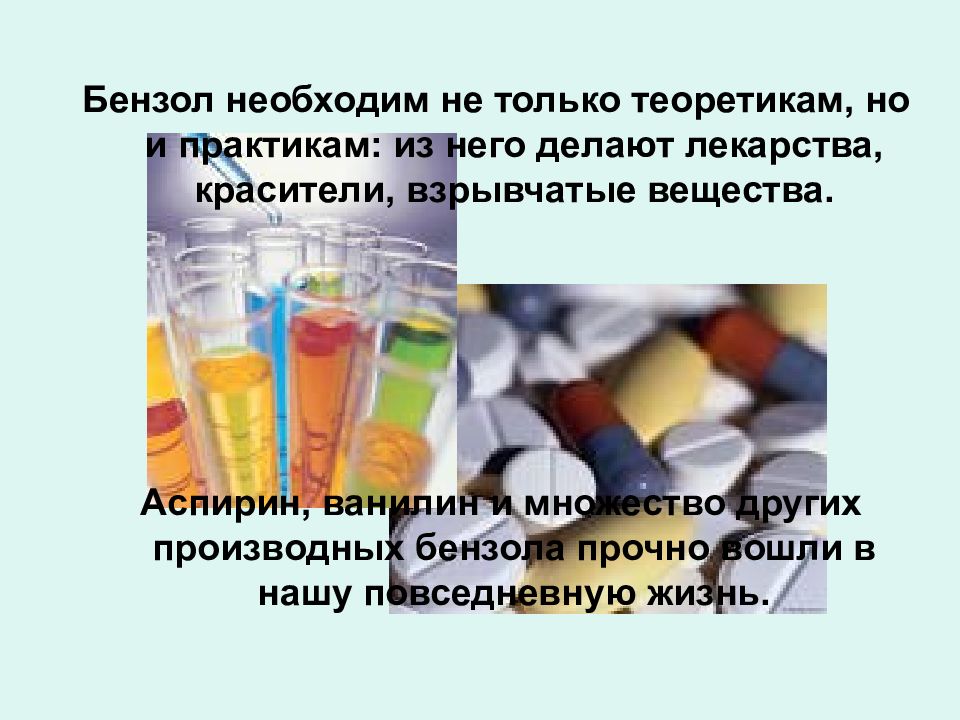 Бензол необходим не только теоретикам, но и практикам: из него делают лекарства, красители, взрывчатые вещества.

Аспирин, ванилин и множество других производных бензола прочно вошли в нашу повседневную жизнь.